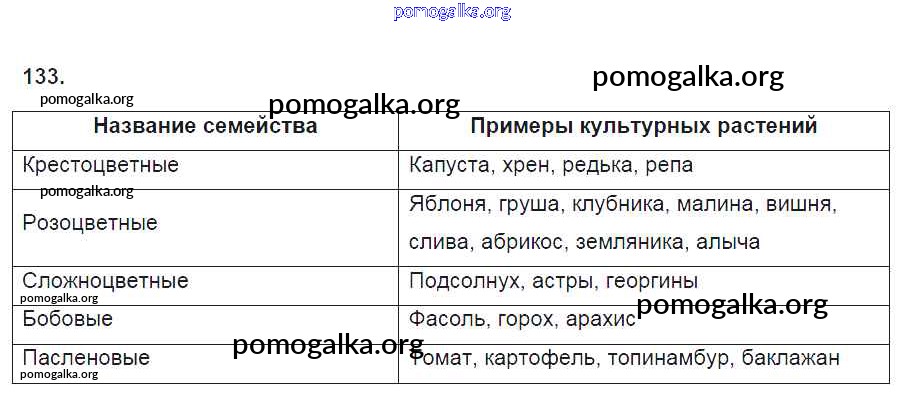 pomogalka.org

133.

pomogalka.org

pomogalka.org

pomogalka.org

| Название семейства | Примеры культурных растений |
|---|---|
| Крестоцветные | Капуста, хрен, редька, репа |
| Розоцветные | Яблоня, груша, клубника, малина, вишня, слива, абрикос, земляника, алыча |
| Сложноцветные | Подсолнух, астры, георгины |
| Бобовые | Фасоль, горох, арахис |
| Пасленовые | Томат, картофель, топинамбур, баклажан |

pomogalka.org

pomogalka.org

pomogalka.org

pomogalka.org

pomogalka.org